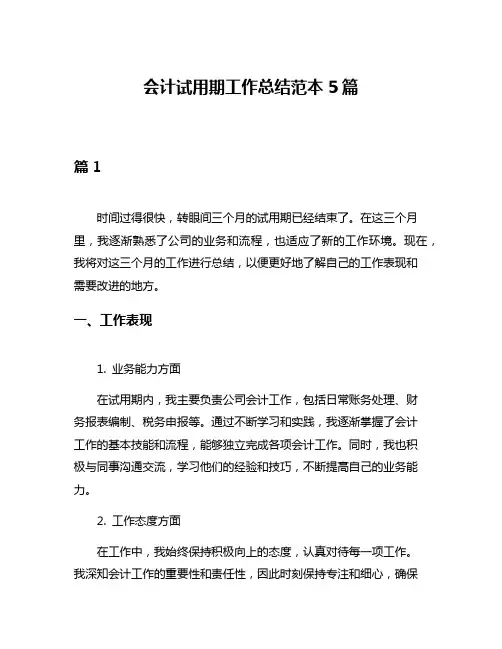 会计试用期工作总结范本 5 篇

篇 1

时间过得很快，转眼间三个月的试用期已经结束了。在这三个月里，我逐渐熟悉了公司的业务和流程，也适应了新的工作环境。现在，我将对这三个月的工作进行总结，以便更好地了解自己的工作表现和需要改进的地方。

一、工作表现

1. 业务能力方面

在试用期内，我主要负责公司会计工作，包括日常账务处理、财务报表编制、税务申报等。通过不断学习和实践，我逐渐掌握了会计工作的基本技能和流程，能够独立完成各项会计工作。同时，我也积极与同事沟通交流，学习他们的经验和技巧，不断提高自己的业务能力。

2. 工作态度方面

在工作中，我始终保持积极向上的态度，认真对待每一项工作。我深知会计工作的重要性和责任性，因此时刻保持专注和细心，确保